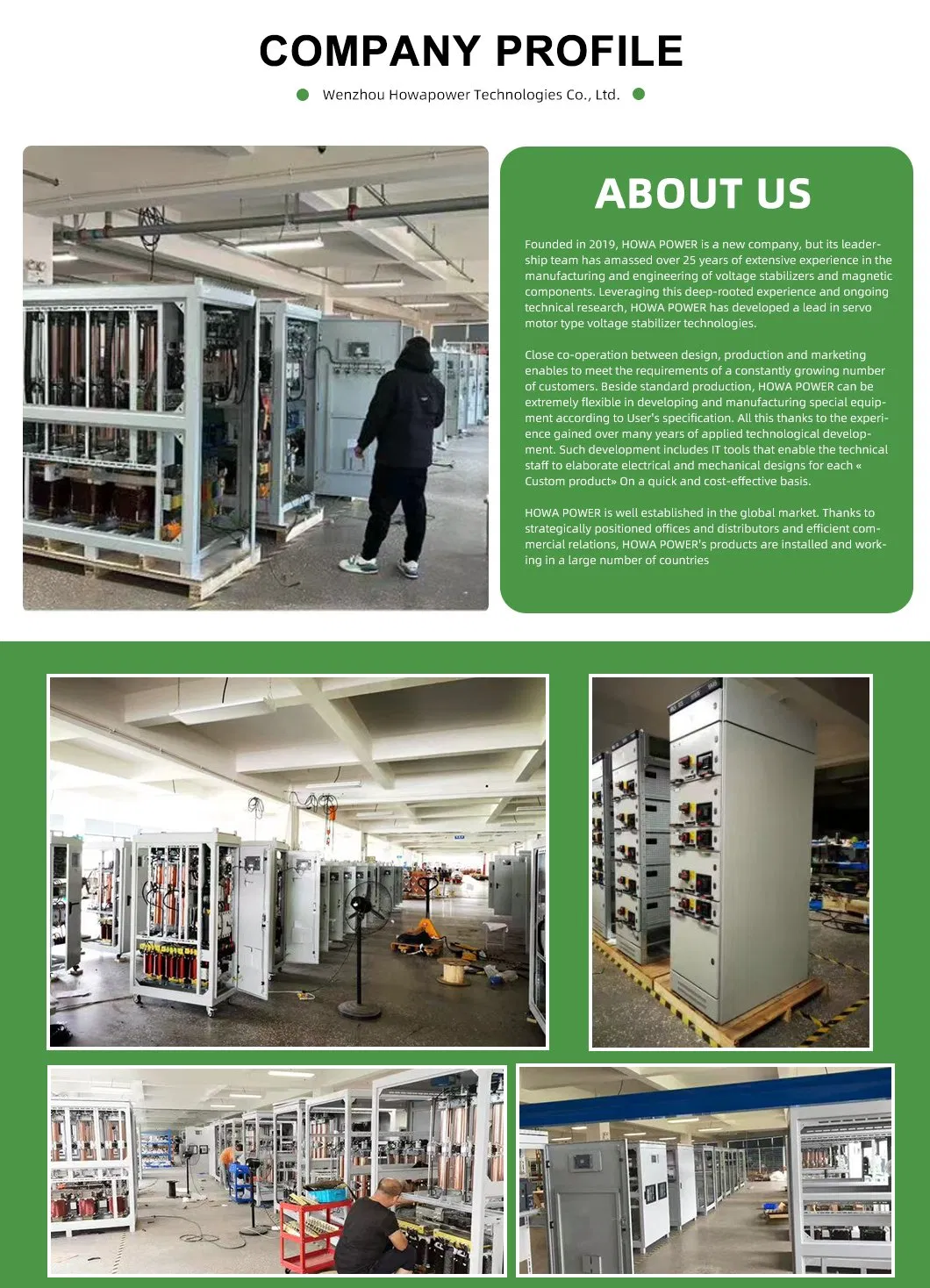 COMPANY PROFILE

Wenzhou Howapower Technologies Co., Ltd.

ABOUT US

Founded in 2019, HOWA POWER is a new company, but its leadership team has amassed over 25 years of extensive experience in the manufacturing and engineering of voltage stabilizers and magnetic components. Leveraging this deep-rooted experience and ongoing technical research, HOWA POWER has developed a lead in servo motor type voltage stabilizer technologies.

Close co-operation between design, production and marketing enables to meet the requirements of a constantly growing number of customers. Beside standard production, HOWA POWER can be extremely flexible in developing and manufacturing special equipment according to User's specification. All this thanks to the experience gained over many years of applied technological development. Such development includes IT tools that enable the technical staff to elaborate electrical and mechanical designs for each « Custom product» On a quick and cost-effective basis.

HOWA POWER is well established in the global market. Thanks to strategically positioned offices and distributors and efficient commercial relations, HOWA POWER's products are installed and working in a large number of countries